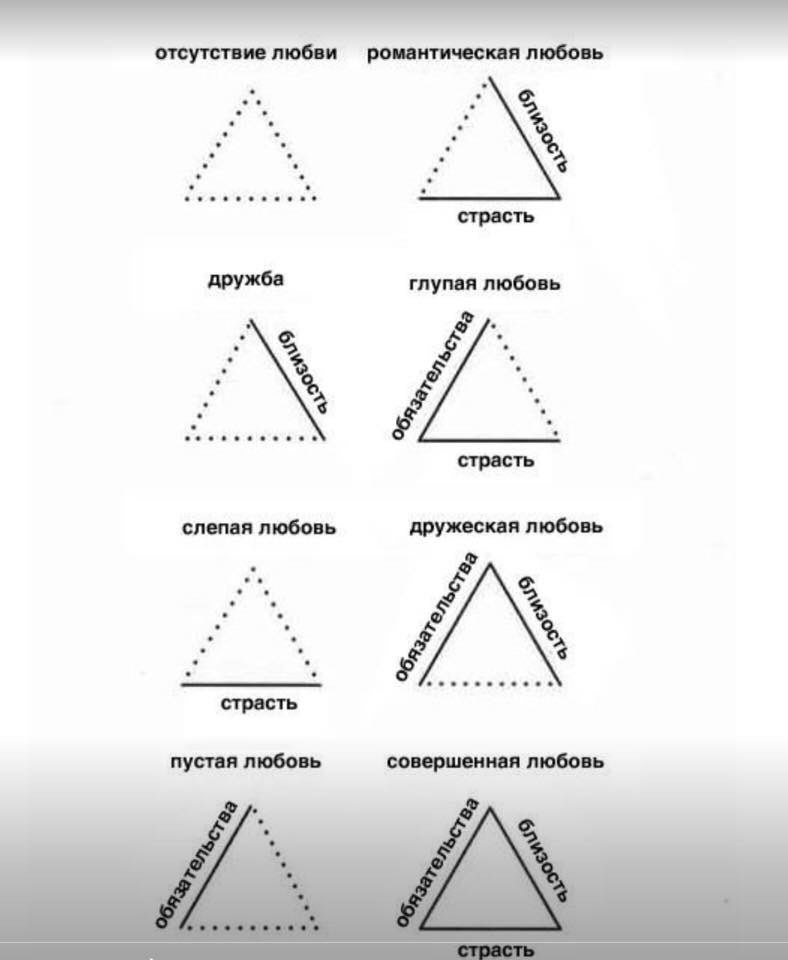 отсутствие любви

романтическая любовь

близость

страсть

дружба

близость

глупая любовь

обязательства

страсть

слепая любовь

страсть

дружеская любовь

обязательства

близость

пустая любовь

обязательства

совершенная любовь

обязательства

близость

страсть